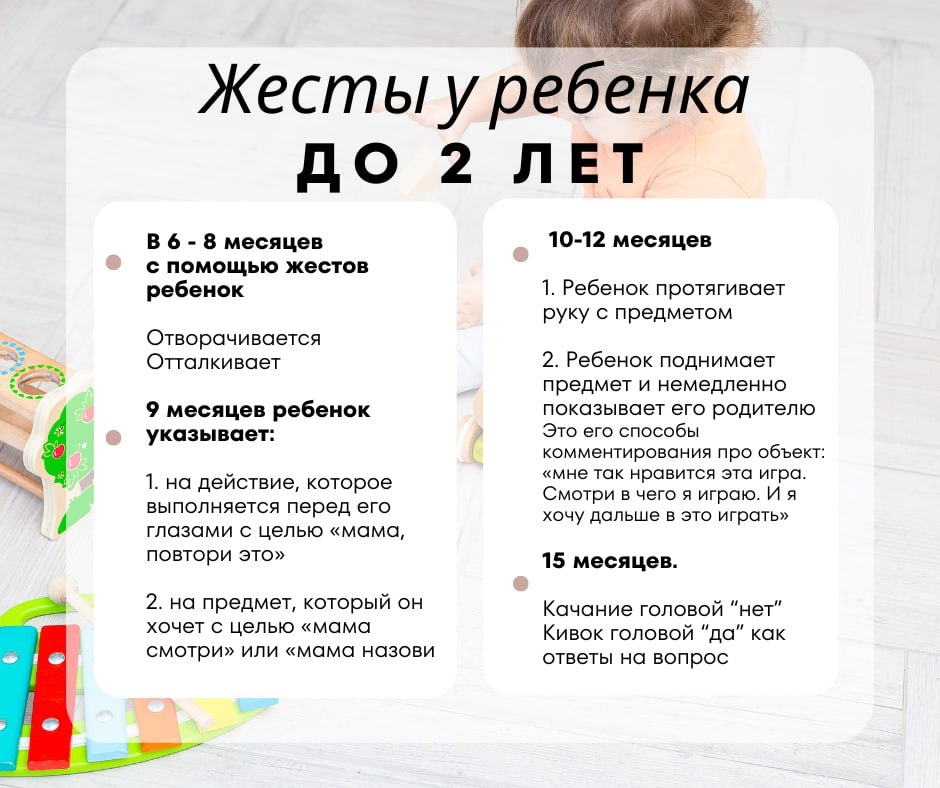 Жесты у ребенка
ДО 2 ЛЕТ

В 6 - 8 месяцев с помощью жестов ребенок

Отворачивается
Отталкивает

9 месяцев ребенок указывает:

1. на действие, которое выполняется перед его глазами с целью «мама, повтори это»

2. на предмет, который он хочет с целью «мама смотри» или «мама назови

10-12 месяцев

1. Ребенок протягивает руку с предметом

2. Ребенок поднимает предмет и немедленно показывает его родителю
Это его способы комментирования про объект: «мне так нравится эта игра. Смотри в чего я играю. И я хочу дальше в это играть»

15 месяцев.

Качание головой “нет”
Кивок головой “да” как ответы на вопрос